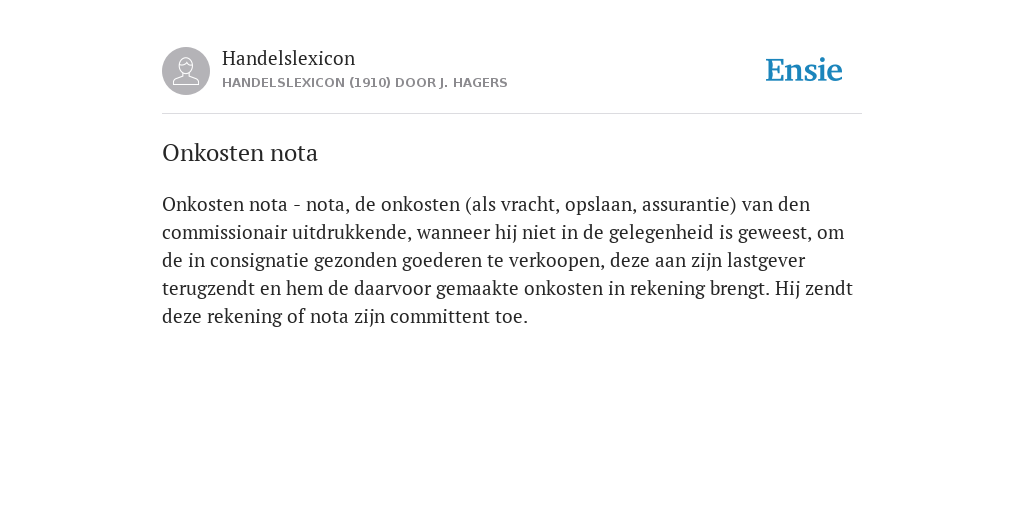 Handelslexicon
HANDELSLEXICON (1910) DOOR J. HAGERS

Ensie

Onkosten nota

Onkosten nota - nota, de onkosten (als vracht, opslaan, assurantie) van den commissionair uitdrukkende, wanneer hij niet in de gelegenheid is geweest, om de in consignatie gezonden goederen te verkoopen, deze aan zijn lastgever terugzendt en hem de daarvoor gemaakte onkosten in rekening brengt. Hij zendt deze rekening of nota zijn committent toe.